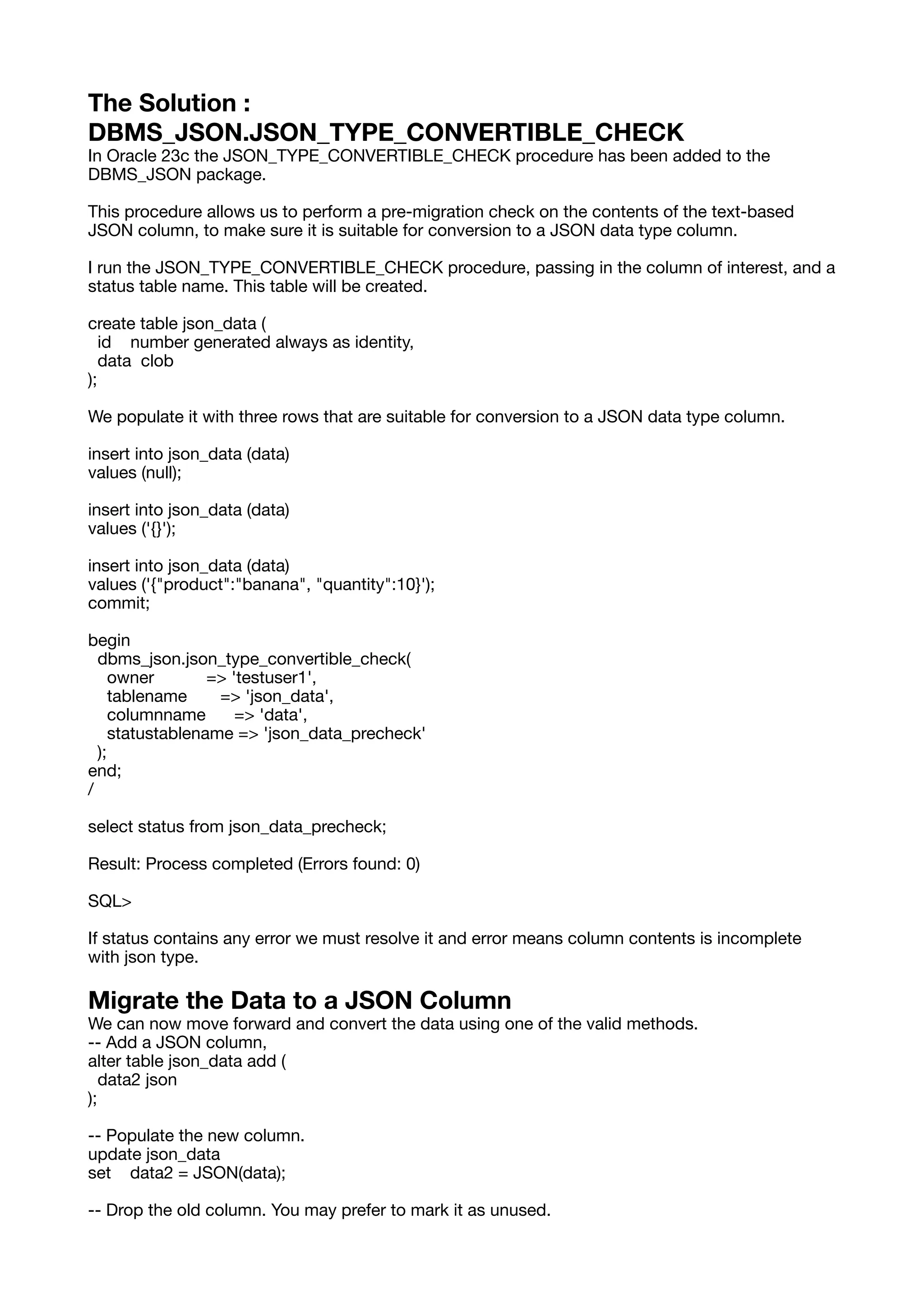 The Solution : DBMS_JSON.JSON_TYPE_CONVERTIBLE_CHECK

In Oracle 23c the JSON_TYPE_CONVERTIBLE_CHECK procedure has been added to the DBMS_JSON package.

This procedure allows us to perform a pre-migration check on the contents of the text-based JSON column, to make sure it is suitable for conversion to a JSON data type column.

I run the JSON_TYPE_CONVERTIBLE_CHECK procedure, passing in the column of interest, and a status table name. This table will be created.

create table json_data (
  id    number generated always as identity,
  data  clob
);

We populate it with three rows that are suitable for conversion to a JSON data type column.

insert into json_data (data)
values (null);

insert into json_data (data)
values ('{}');

insert into json_data (data)
values ('{"product":"banana", "quantity":10}');
commit;

begin
  dbms_json.json_type_convertible_check(
    owner           => 'testuser1',
    tablename       => 'json_data',
    columnname      => 'data',
    statustablename => 'json_data_precheck'
  );
end;
/

select status from json_data_precheck;

Result: Process completed (Errors found: 0)

SQL>

If status contains any error we must resolve it and error means column contents is incomplete with json type.

Migrate the Data to a JSON Column

We can now move forward and convert the data using one of the valid methods.
-- Add a JSON column,
alter table json_data add (
  data2 json
);

-- Populate the new column.
update json_data
set    data2 = JSON(data);

-- Drop the old column. You may prefer to mark it as unused.